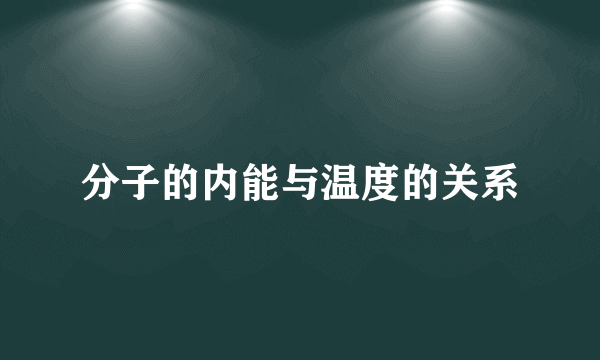 分子的内能与温度的关系